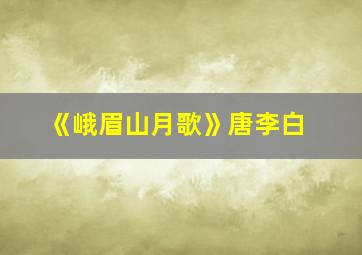 《峨眉山月歌》唐李白